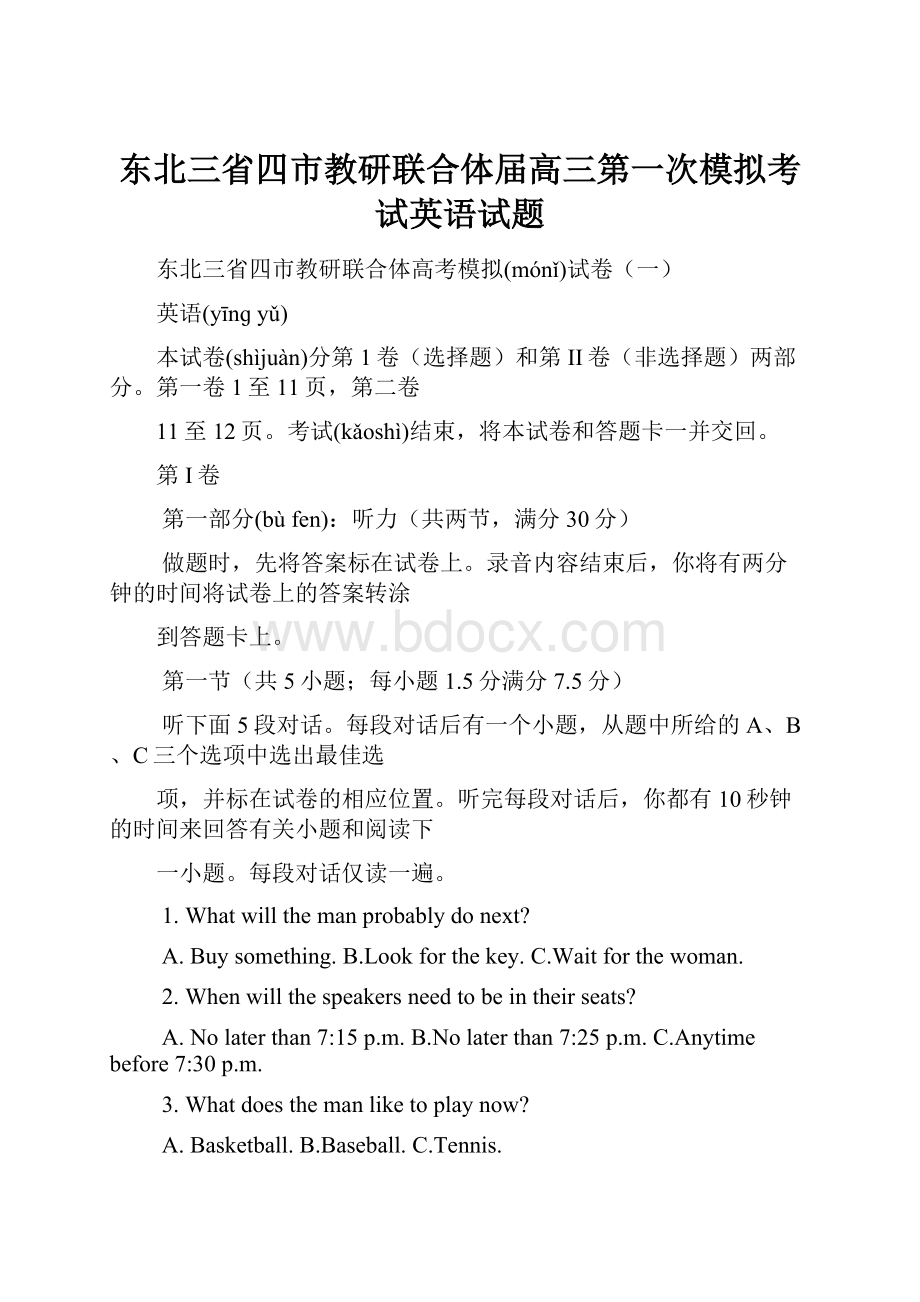 东北三省四市教研联合体届高三第一次模拟考试英语试题

东北三省四市教研联合体高考模拟(mónǐ)试卷（一）

英语(yīng yǔ)

本试卷(shìjuàn)分第 1 卷（选择题）和第 II 卷（非选择题）两部分。第一卷 1 至 11 页，第二卷

11 至 12 页。考试(kǎoshì)结束，将本试卷和答题卡一并交回。

第 I 卷

第一部分(bù fen)：听力（共两节，满分 30 分）

做题时，先将答案标在试卷上。录音内容结束后，你将有两分钟的时间将试卷上的答案转涂

到答题卡上。

www.bdocx.com

第一节（共 5 小题；每小题 1.5 分满分 7.5 分）

听下面 5 段对话。每段对话后有一个小题，从题中所给的 A、B、C 三个选项中选出最佳选

项，并标在试卷的相应位置。听完每段对话后，你都有 10 秒钟的时间来回答有关小题和阅读下

一小题。每段对话仅读一遍。

1. What will the man probably do next?

A. Buy something. B.Look for the key. C.Wait for the woman.

2. When will the speakers need to be in their seats?

A. No later than 7:15 p.m. B.No later than 7:25 p.m. C.Anytime before 7:30 p.m.

3. What does the man like to play now?

A. Basketball. B.Baseball. C.Tennis.